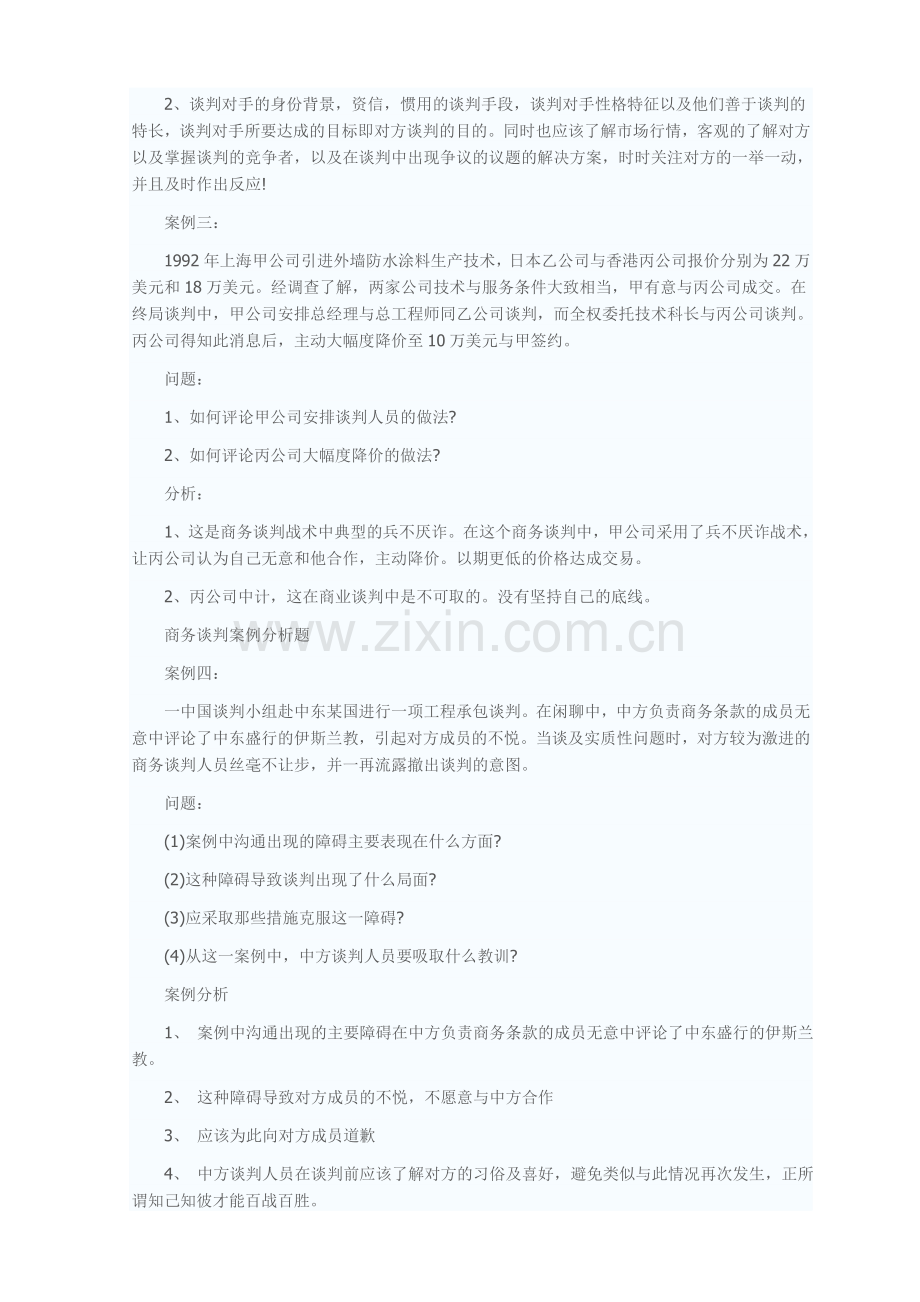 2、谈判对手的身份背景，资信，惯用的谈判手段，谈判对手性格特征以及他们善于谈判的特长，谈判对手所要达成的目标即对方谈判的目的。同时也应该了解市场行情，客观的了解对方以及掌握谈判的竞争者，以及在谈判中出现争议的议题的解决方案，时时关注对方的一举一动，并且及时作出反应!

案例三：

1992年上海甲公司引进外墙防水涂料生产技术，日本乙公司与香港丙公司报价分别为22万美元和18万美元。经调查了解，两家公司技术与服务条件大致相当，甲有意与丙公司成交。在终局谈判中，甲公司安排总经理与总工程师同乙公司谈判，而全权委托技术科长与丙公司谈判。丙公司得知此消息后，主动大幅度降价至10万美元与甲签约。

问题：

1、如何评论甲公司安排谈判人员的做法?

2、如何评论丙公司大幅度降价的做法?

分析：

1、这是商务谈判战术中典型的兵不厌诈。在这个商务谈判中，甲公司采用了兵不厌诈战术，让丙公司认为自己无意和他合作，主动降价。以期更低的价格达成交易。

2、丙公司中计，这在商业谈判中是不可取的。没有坚持自己的底线。

商务谈判案例分析题

案例四：

一中国谈判小组赴中东某国进行一项工程承包谈判。在闲聊中，中方负责商务条款的成员无意中评论了中东盛行的伊斯兰教，引起对方成员的不悦。当谈及实质性问题时，对方较为激进的商务谈判人员丝毫不让步，并一再流露撤出谈判的意图。

问题：

(1)案例中沟通出现的障碍主要表现在什么方面?

(2)这种障碍导致谈判出现了什么局面?

(3)应采取那些措施克服这一障碍?

(4)从这一案例中，中方谈判人员要吸取什么教训?

案例分析

1、 案例中沟通出现的主要障碍在中方负责商务条款的成员无意中评论了中东盛行的伊斯兰教。

2、 这种障碍导致对方成员的不悦，不愿意与中方合作

3、 应该为此向对方成员道歉

4、 中方谈判人员在谈判前应该了解对方的习俗及喜好，避免类似与此情况再次发生，正所谓知己知彼才能百战百胜。

www.zixin.com.cn